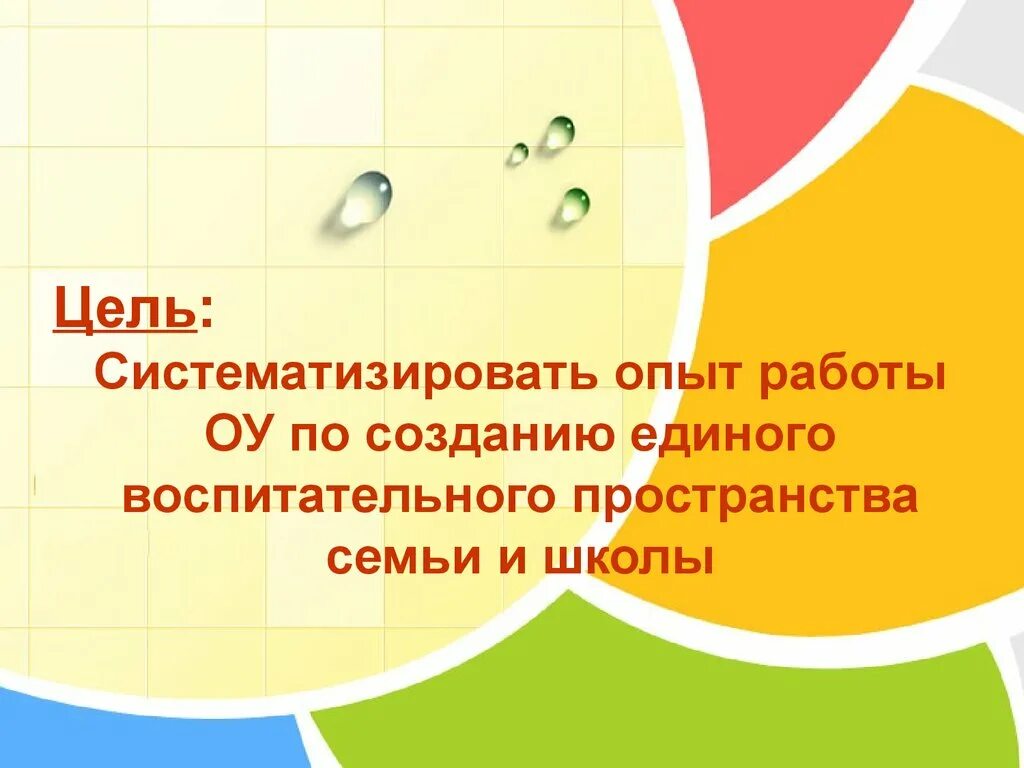 Цель:

Систематизировать опыт работы ОУ по созданию единого воспитательного пространства семьи и школы